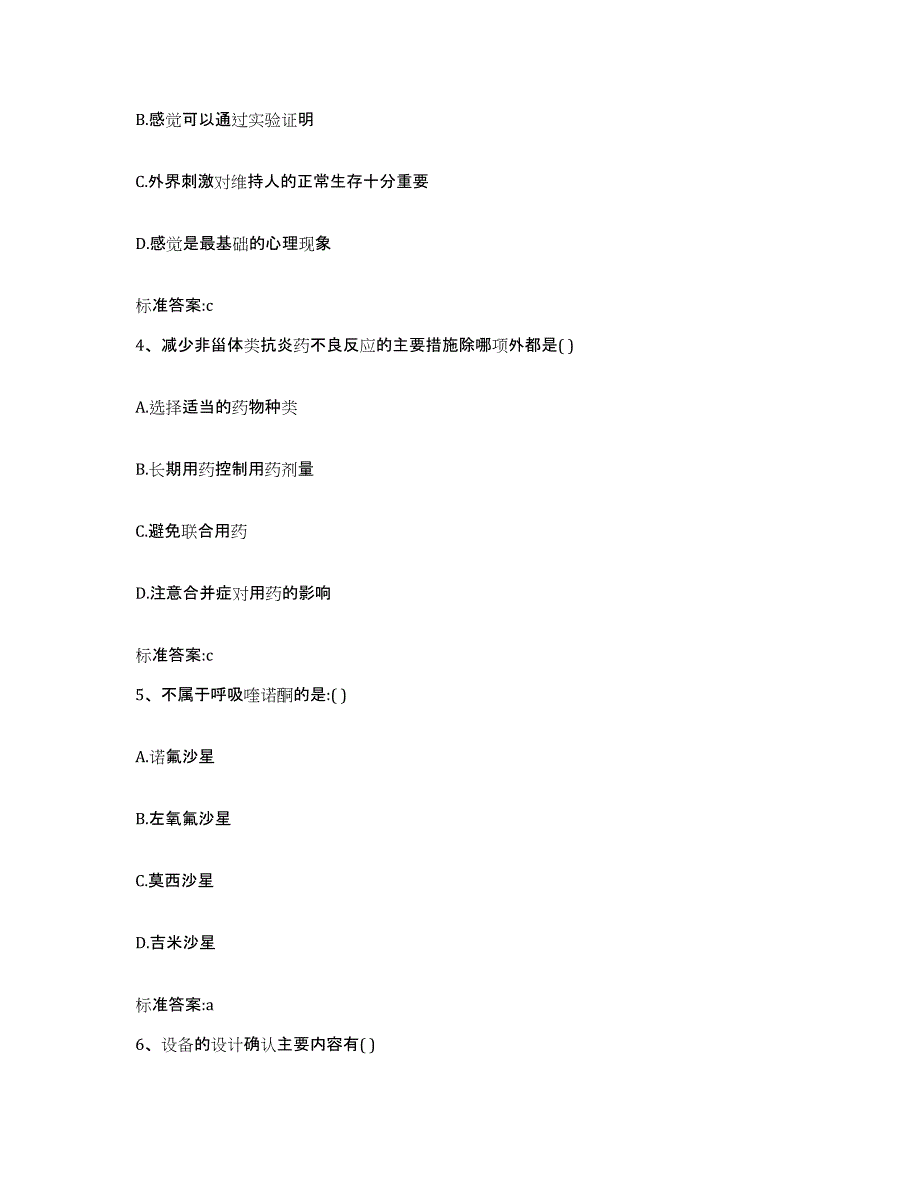 B.感觉可以通过实验证明

C.外界刺激对维持人的正常生存十分重要

D.感觉是最基础的心理现象

标准答案:c

4、减少非甾体类抗炎药不良反应的主要措施除哪项外都是( )

A.选择适当的药物种类

B.长期用药控制用药剂量

C.避免联合用药

D.注意合并症对用药的影响

标准答案:c

5、不属于呼吸喹诺酮的是:( )

A.诺氟沙星

B.左氧氟沙星

C.莫西沙星

D.吉米沙星

标准答案:a

6、设备的设计确认主要内容有( )